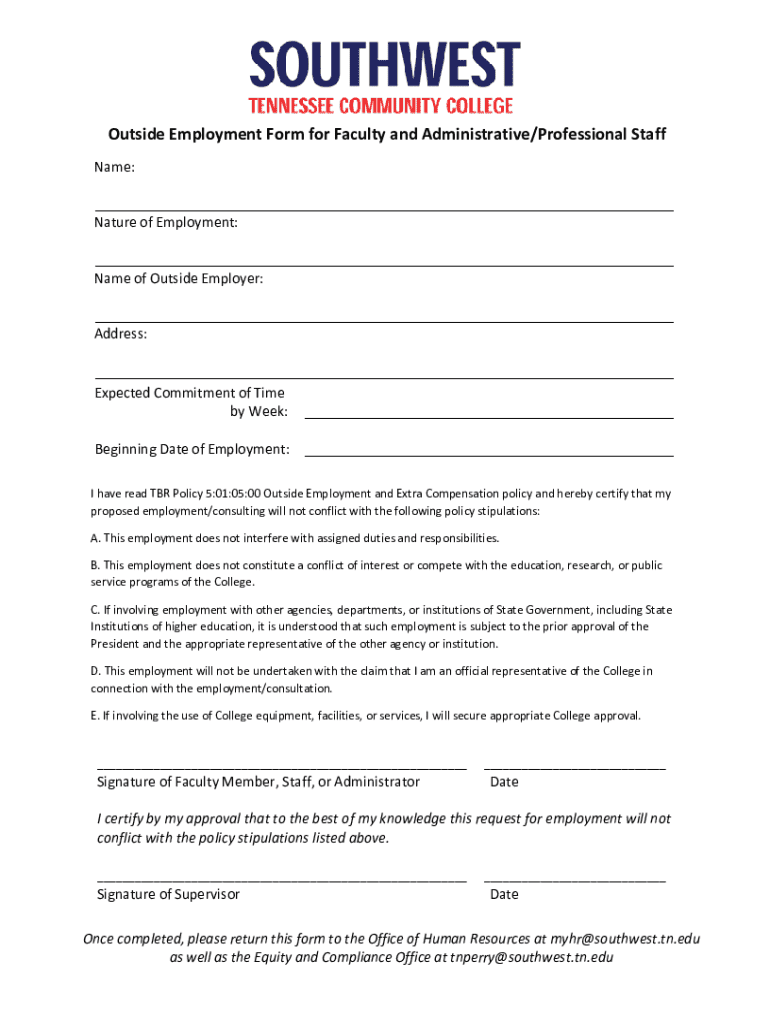 SOUTHWEST
TENNESSEE COMMUNITY COLLEGE

Outside Employment Form for Faculty and Administrative/Professional Staff

Name:

Nature of Employment:

Name of Outside Employer:

Address:

Expected Commitment of Time by Week:

Beginning Date of Employment:

I have read TBR Policy 5:01:05:00 Outside Employment and Extra Compensation policy and hereby certify that my proposed employment/consulting will not conflict with the following policy stipulations:

A. This employment does not interfere with assigned duties and responsibilities.

B. This employment does not constitute a conflict of interest or compete with the education, research, or public service programs of the College.

C. If involving employment with other agencies, departments, or institutions of State Government, including State Institutions of higher education, it is understood that such employment is subject to the prior approval of the President and the appropriate representative of the other agency or institution.

D. This employment will not be undertaken with the claim that I am an official representative of the College in connection with the employment/consultation.

E. If involving the use of College equipment, facilities, or services, I will secure appropriate College approval.

Signature of Faculty Member, Staff, or Administrator

Date

I certify by my approval that to the best of my knowledge this request for employment will not conflict with the policy stipulations listed above.

Signature of Supervisor

Date

Once completed, please return this form to the Office of Human Resources at myhr@southwest.tn.edu as well as the Equity and Compliance Office at tnperry@southwest.tn.edu